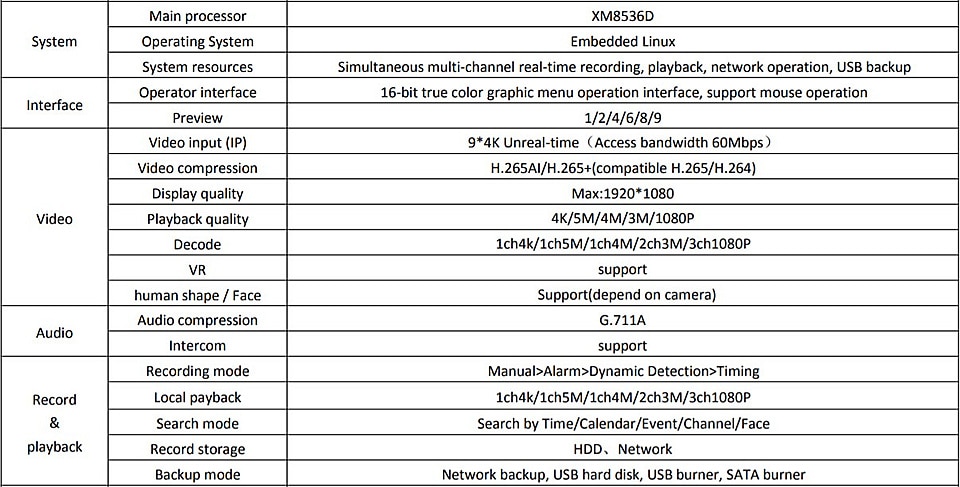 | System | Main processor | XM8536D |
|---|---|---|
| | Operating System | Embedded Linux |
| | System resources | Simultaneous multi-channel real-time recording, playback, network operation, USB backup |
| Interface | Operator interface | 16-bit true color graphic menu operation interface, support mouse operation |
| | Preview | 1/2/4/6/8/9 |
| Video | Video input (IP) | 9*4K Unreal-time（Access bandwidth 60Mbps） |
| | Video compression | H.265AI/H.265+(compatible H.265/H.264) |
| | Display quality | Max:1920*1080 |
| | Playback quality | 4K/5M/4M/3M/1080P |
| | Decode | 1ch4k/1ch5M/1ch4M/2ch3M/3ch1080P |
| | VR | support |
| | human shape / Face | Support(depend on camera) |
| Audio | Audio compression | G.711A |
| | Intercom | support |
| Record & playback | Recording mode | Manual>Alarm>Dynamic Detection>Timing |
| | Local payback | 1ch4k/1ch5M/1ch4M/2ch3M/3ch1080P |
| | Search mode | Search by Time/Calendar/Event/Channel/Face |
| | Record storage | HDD、Network |
| | Backup mode | Network backup, USB hard disk, USB burner, SATA burner |